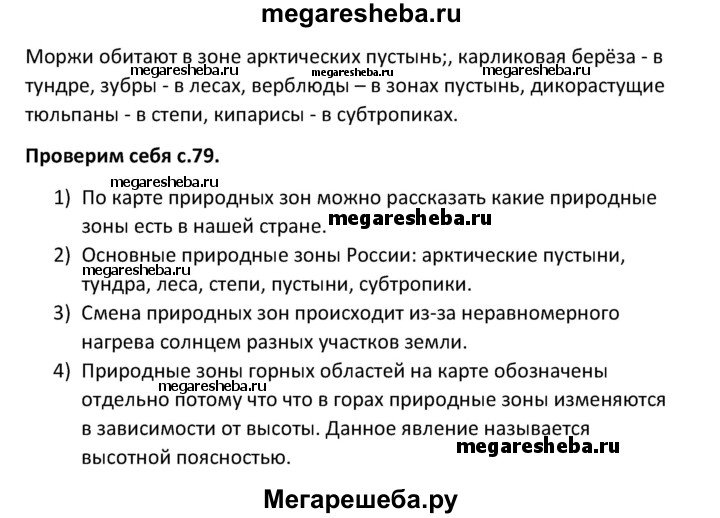 megaresheba.ru

Моржи обитают в зоне арктических пустынь;, карликовая берёза - в тундре, зубры - в лесах, верблюды – в зонах пустынь, дикорастущие тюльпаны - в степи, кипарисы - в субтропиках.

megaresheba.ru megaresheba.ru megaresheba.ru

Проверим себя с.79.

megaresheba.ru

1) По карте природных зон можно рассказать какие природные зоны есть в нашей стране.

megaresheba.ru

2) Основные природные зоны России: арктические пустыни, тундра, леса, степи, пустыни, субтропики.

megaresheba.ru

3) Смена природных зон происходит из-за неравномерного нагрева солнцем разных участков земли.

4) Природные зоны горных областей на карте обозначены отдельно потому что что в горах природные зоны изменяются в зависимости от высоты. Данное явление называется высотной поясностью.

megaresheba.ru

megaresheba.ru

Мегарешеба.ру